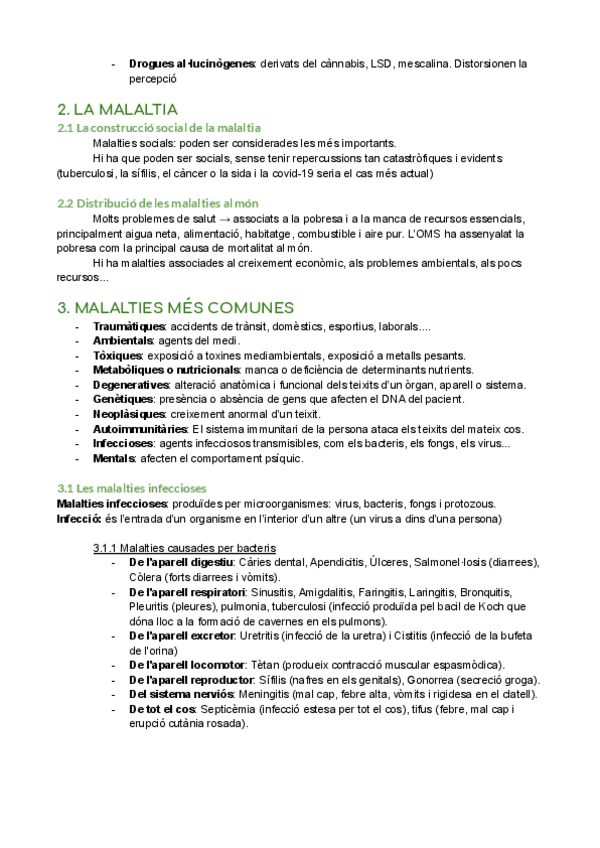 - **Drogues al·lucinògenes**: derivats del cànnabis, LSD, mescalina. Distorsionen la percepció

2. LA MALALTIA

2.1 La construcció social de la malaltia

Malalties socials: poden ser considerades les més importants.

Hi ha que poden ser socials, sense tenir repercussions tan catastròfiques i evidents (tuberculosi, la sífilis, el càncer o la sida i la covid-19 seria el cas més actual)

2.2 Distribució de les malalties al món

Molts problemes de salut → associats a la pobresa i a la manca de recursos essencials, principalment aigua neta, alimentació, habitatge, combustible i aire pur. L'OMS ha assenyalat la pobresa com la principal causa de mortalitat al món.

Hi ha malalties associades al creixement econòmic, als problemes ambientals, als pocs recursos...

3. MALALTIES MÉS COMUNES

- **Traumàtiques**: accidents de trànsit, domèstics, esportius, laborals....
- **Ambientals**: agents del medi.
- **Tòxiques**: exposició a toxines mediambientals, exposició a metalls pesants.
- **Metabòliques o nutricionals**: manca o deficiència de determinants nutrients.
- **Degeneratives**: alteració anatòmica i funcional dels teixits d'un òrgan, aparell o sistema.
- **Genètiques**: presència o absència de gens que afecten el DNA del pacient.
- **Neoplàsiques**: creixement anormal d'un teixit.
- **Autoimmunitàries**: El sistema immunitari de la persona ataca els teixits del mateix cos.
- **Infeccioses**: agents infecciosos transmisibles, com els bacteris, els fongs, els virus...
- **Mentals**: afecten el comportament psíquic.

3.1 Les malalties infeccioses

**Malalties infeccioses**: produïdes per microorganismes: virus, bacteris, fongs i protozous.
**Infecció**: és l'entrada d'un organisme en l'interior d'un altre (un virus a dins d'una persona)

3.1.1 Malalties causades per bacteris

- **De l'aparell digestiu**: Càries dental, Apendicitis, Úlceres, Salmonel·losis (diarrees), Còlera (forts diarrees i vòmits).
- **De l'aparell respiratori**: Sinusitis, Amigdalitis, Faringitis, Laringitis, Bronquitis, Pleuritis (pleures), pulmonia, tuberculosi (infecció produïda pel bacil de Koch que dóna lloc a la formació de cavernes en els pulmons).
- **De l'aparell excretor**: Uretritis (infecció de la uretra) i Cistitis (infecció de la bufeta de l'orina)
- **De l'aparell locomotor**: Tètan (produeix contracció muscular espasmòdica).
- **De l'aparell reproductor**: Sífilis (nafres en els genitals), Gonorrea (secreció groga).
- **Del sistema nerviós**: Meningitis (mal cap, febre alta, vòmits i rigidesa en el clatell).
- **De tot el cos**: Septicèmia (infecció estesa per tot el cos), tifus (febre, mal cap i erupció cutània rosada).